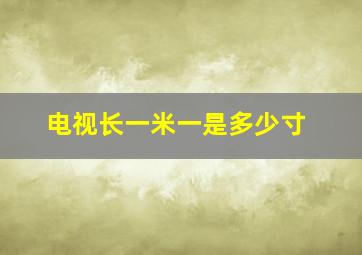 电视长一米一是多少寸